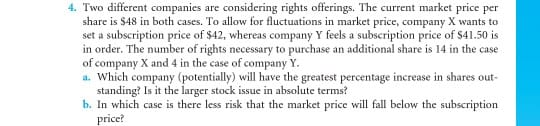 4. Two different companies are considering rights offerings. The current market price per share is \$48 in both cases. To allow for fluctuations in market price, company X wants to set a subscription price of \$42, whereas company Y feels a subscription price of \$41.50 is in order. The number of rights necessary to purchase an additional share is 14 in the case of company X and 4 in the case of company Y.

a. Which company (potentially) will have the greatest percentage increase in shares outstanding? Is it the larger stock issue in absolute terms?

b. In which case is there less risk that the market price will fall below the subscription price?